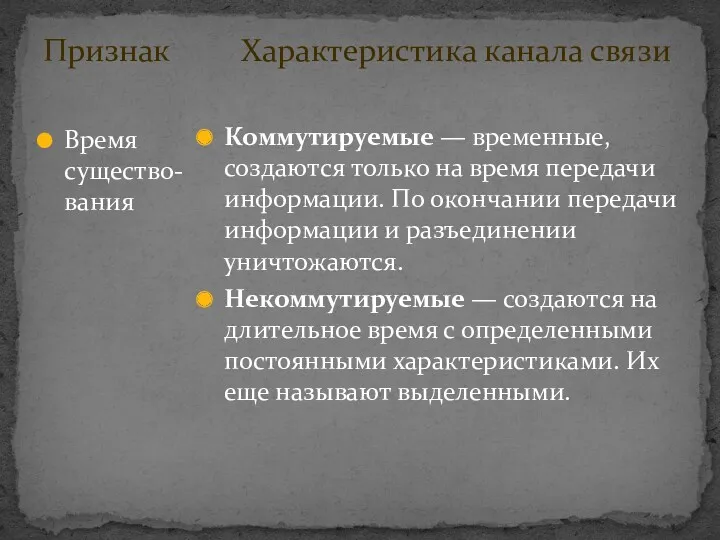 Признак

Характеристика канала связи

Время существования

Коммутируемые — временные, создаются только на время передачи информации. По окончании передачи информации и разъединении уничтожаются.

Некоммутируемые — создаются на длительное время с определенными постоянными характеристиками. Их еще называют выделенными.